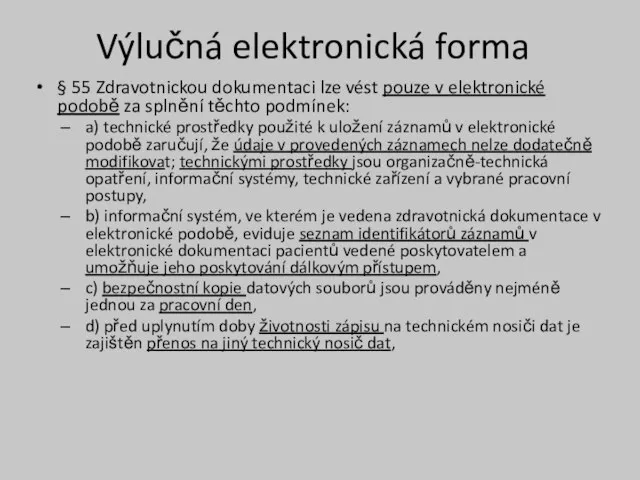 Výlučná elektronická forma

• § 55 Zdravotnickou dokumentaci lze vést pouze v elektronické podobě za splnění těchto podmínek:
– a) technické prostředky použité k uložení záznamů v elektronické podobě zaručují, že údaje v provedených záznamech nelze dodatečně modifikovat; technickými prostředky jsou organizačně-technická opatření, informační systémy, technické zařízení a vybrané pracovní postupy,
– b) informační systém, ve kterém je vedena zdravotnická dokumentace v elektronické podobě, eviduje seznam identifikátorů záznamů v elektronické dokumentaci pacientů vedené poskytovatelem a umožňuje jeho poskytování dálkovým přístupem,
– c) bezpečnostní kopie datových souborů jsou prováděny nejméně jednou za pracovní den,
– d) před uplynutím doby životnosti zápisu na technickém nosiči dat je zajištěn přenos na jiný technický nosič dat,